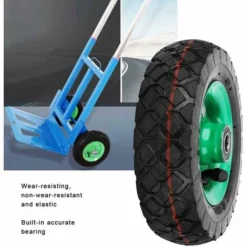 Wear-resisting, non-wear-resistant and elastic

Built-in accurate bearing